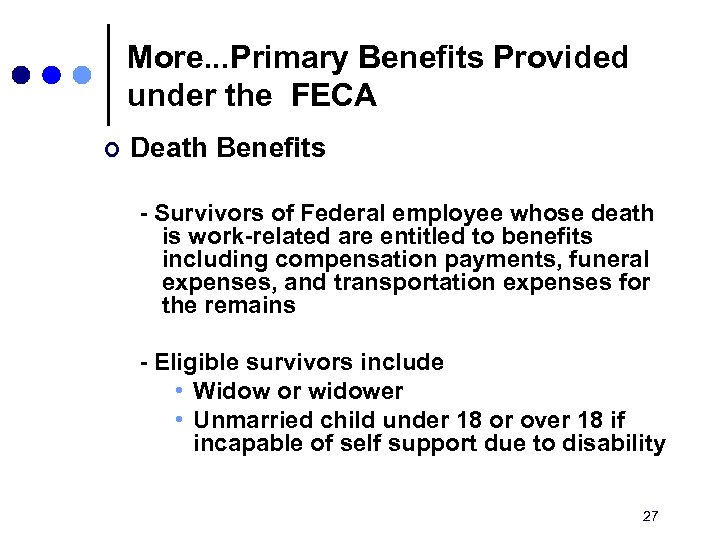 More...Primary Benefits Provided under the FECA

Death Benefits

- Survivors of Federal employee whose death is work-related are entitled to benefits including compensation payments, funeral expenses, and transportation expenses for the remains

- Eligible survivors include
• Widow or widower
• Unmarried child under 18 or over 18 if incapable of self support due to disability

27